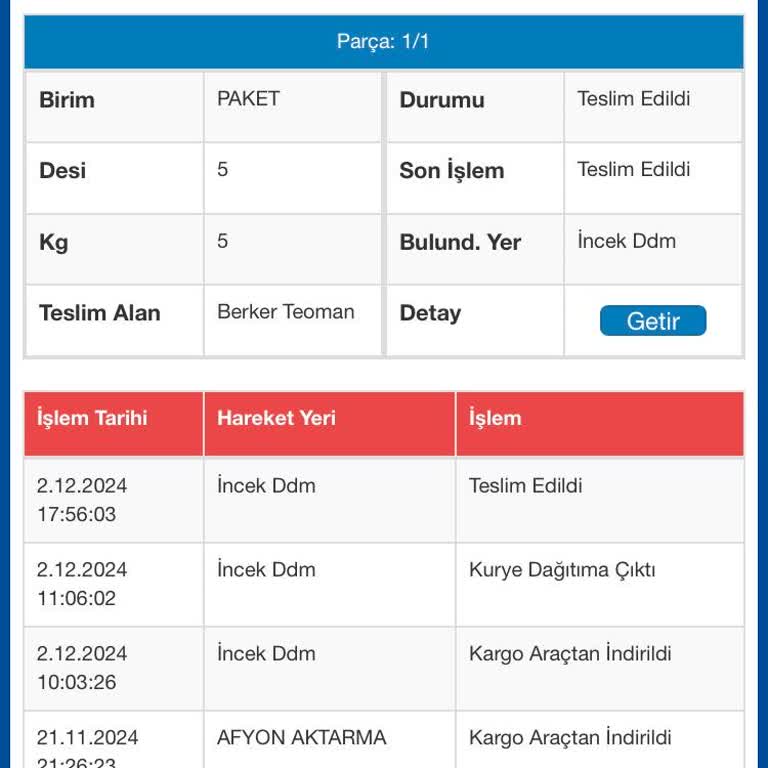 Parça: 1/1

| Birim | PAKET | Durumu | Teslim Edildi |
|---|---|---|---|
| Desi | 5 | Son İşlem | Teslim Edildi |
| Kg | 5 | Bulund. Yer | İncek Ddm |
| Teslim Alan | Berker Teoman | Detay | Getir |

| İşlem Tarihi | Hareket Yeri | İşlem |
|---|---|---|
| 2.12.2024 17:56:03 | İncek Ddm | Teslim Edildi |
| 2.12.2024 11:06:02 | İncek Ddm | Kurye Dağıtıma Çıktı |
| 2.12.2024 10:03:26 | İncek Ddm | Kargo Araçtan İndirildi |
| 21.11.2024 21:26:23 | AFYON AKTARMA | Kargo Araçtan İndirildi |